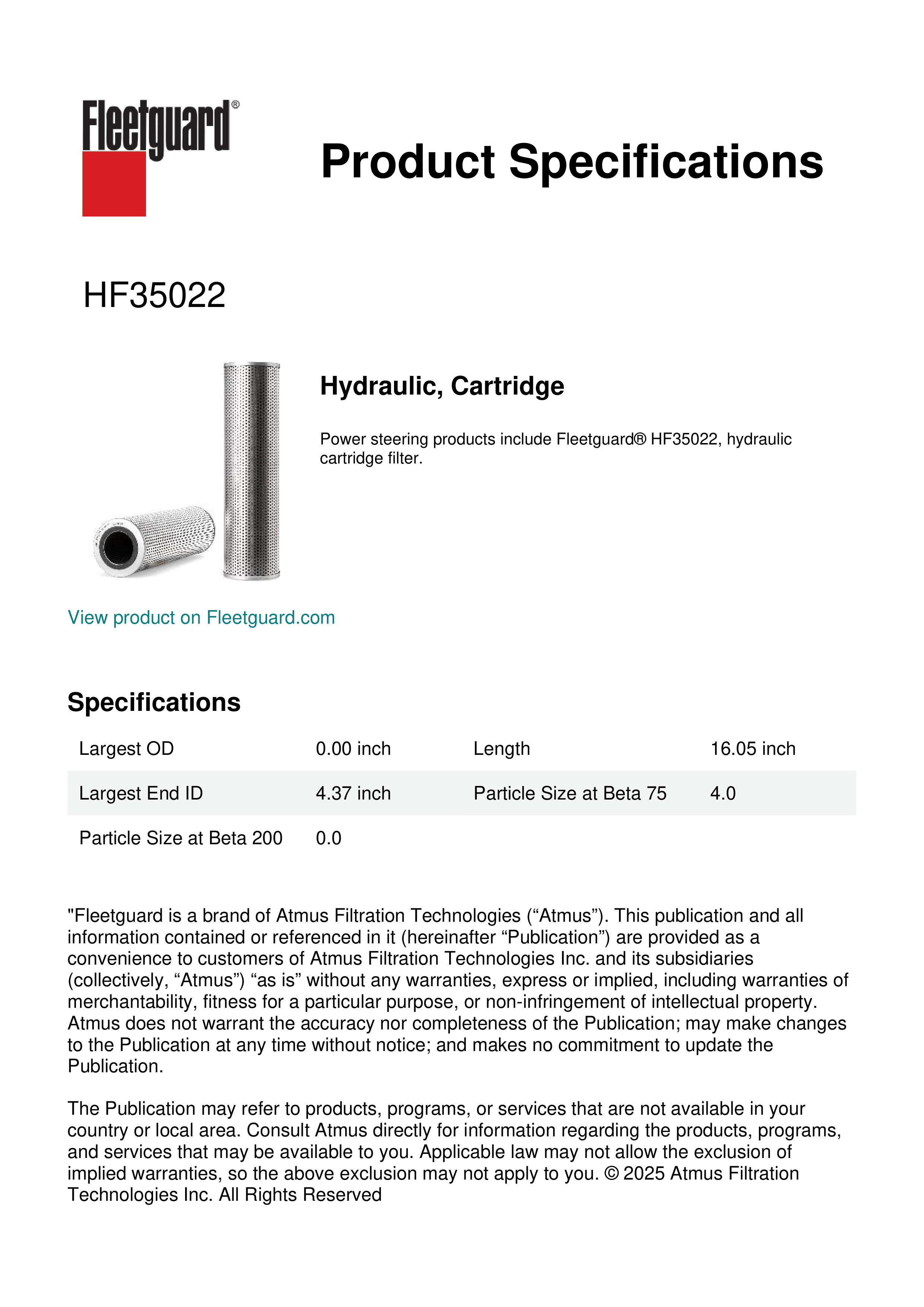 Fleetguard®

Product Specifications

HF35022

Hydraulic, Cartridge

Power steering products include Fleetguard® HF35022, hydraulic cartridge filter.

View product on Fleetguard.com

Specifications

| Largest OD | 0.00 inch | Length | 16.05 inch |
|---|---|---|---|
| Largest End ID | 4.37 inch | Particle Size at Beta 75 | 4.0 |
| Particle Size at Beta 200 | 0.0 | | |

"Fleetguard is a brand of Atmus Filtration Technologies (“Atmus”). This publication and all information contained or referenced in it (hereinafter “Publication”) are provided as a convenience to customers of Atmus Filtration Technologies Inc. and its subsidiaries (collectively, “Atmus”) “as is” without any warranties, express or implied, including warranties of merchantability, fitness for a particular purpose, or non-infringement of intellectual property. Atmus does not warrant the accuracy nor completeness of the Publication; may make changes to the Publication at any time without notice; and makes no commitment to update the Publication.

The Publication may refer to products, programs, or services that are not available in your country or local area. Consult Atmus directly for information regarding the products, programs, and services that may be available to you. Applicable law may not allow the exclusion of implied warranties, so the above exclusion may not apply to you. © 2025 Atmus Filtration Technologies Inc. All Rights Reserved